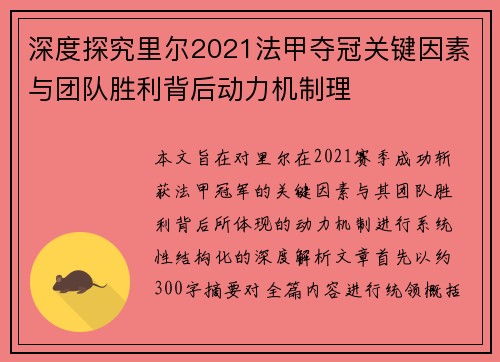 深度探究里尔2021法甲夺冠关键因素与团队胜利背后动力机制理

本文旨在对里尔在2021赛季成功斩获法甲冠军的关键因素与其团队胜利背后所体现的动力机制进行系统性结构化的深度解析文章首先以约300字摘要对全篇内容进行统领概括